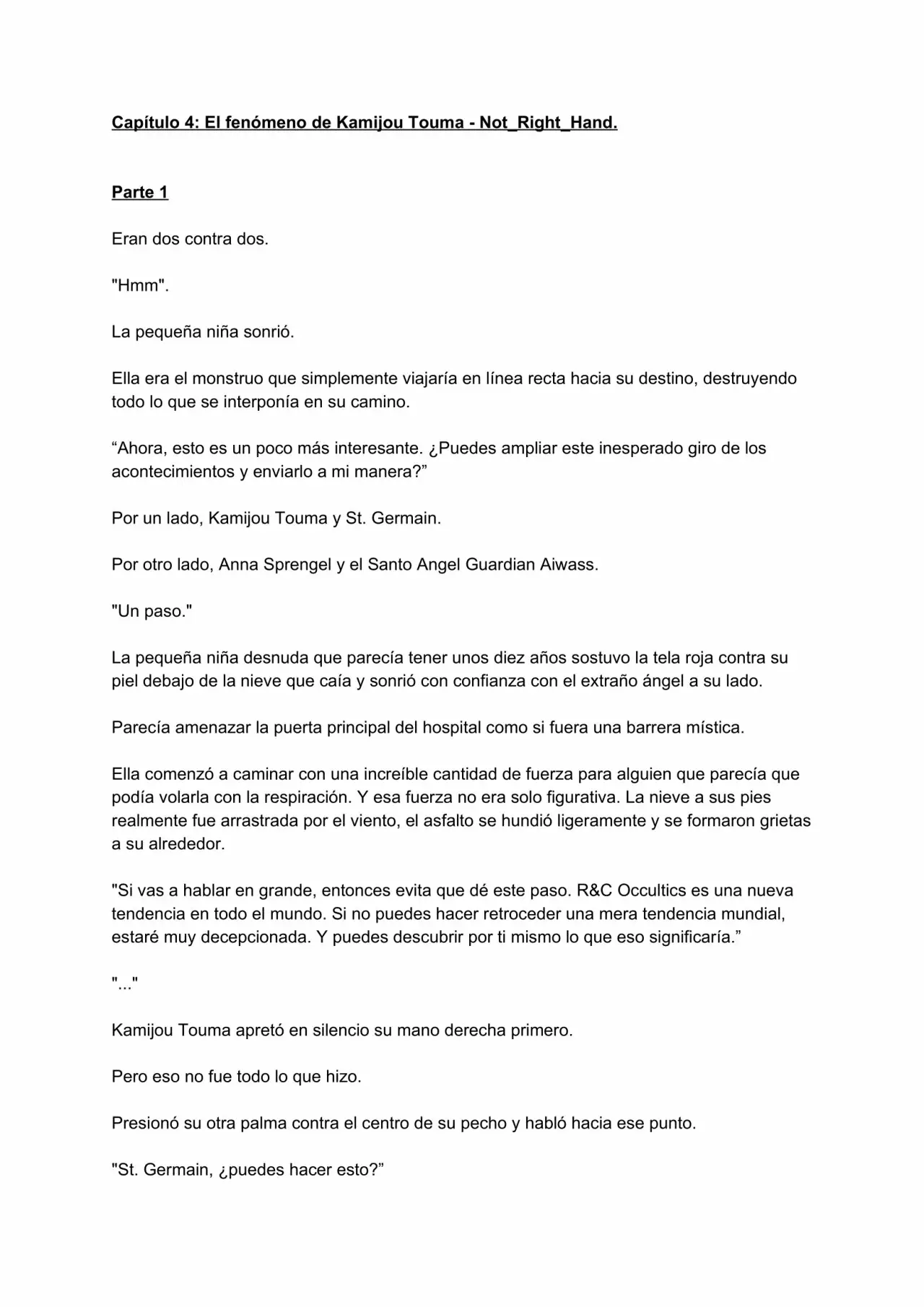 Capítulo 4: El fenómeno de Kamijou Touma - Not_Right_Hand.

Parte 1

Eran dos contra dos.

"Hmm".

La pequeña niña sonrió.

Ella era el monstruo que simplemente viajaría en línea recta hacia su destino, destruyendo todo lo que se interponía en su camino.

“Ahora, esto es un poco más interesante. ¿Puedes ampliar este inesperado giro de los acontecimientos y enviarlo a mi manera?”

Por un lado, Kamijou Touma y St. Germain.

Por otro lado, Anna Sprengel y el Santo Angel Guardian Aiwass.

"Un paso."

La pequeña niña desnuda que parecía tener unos diez años sostuvo la tela roja contra su piel debajo de la nieve que caía y sonrió con confianza con el extraño ángel a su lado.

Parecía amenazar la puerta principal del hospital como si fuera una barrera mística.

Ella comenzó a caminar con una increíble cantidad de fuerza para alguien que parecía que podía volarla con la respiración. Y esa fuerza no era solo figurativa. La nieve a sus pies realmente fue arrastrada por el viento, el asfalto se hundió ligeramente y se formaron grietas a su alrededor.

"Si vas a hablar en grande, entonces evita que dé este paso. R&C Occultics es una nueva tendencia en todo el mundo. Si no puedes hacer retroceder una mera tendencia mundial, estaré muy decepcionada. Y puedes descubrir por ti mismo lo que eso significaría.”

"..."

Kamijou Touma apretó en silencio su mano derecha primero.

Pero eso no fue todo lo que hizo.

Presionó su otra palma contra el centro de su pecho y habló hacia ese punto.

"St. Germain, ¿puedes hacer esto?”